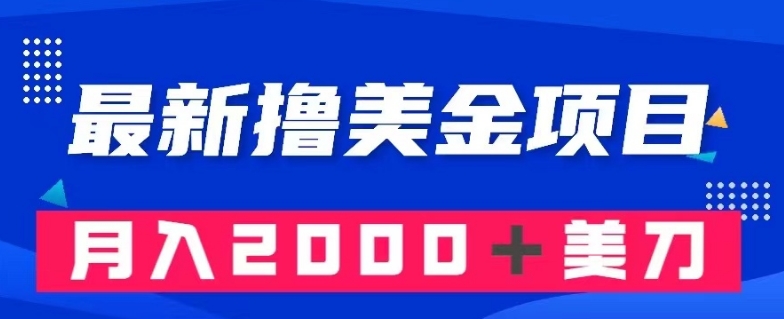 最新撸美金项目

月入2000＋美刀